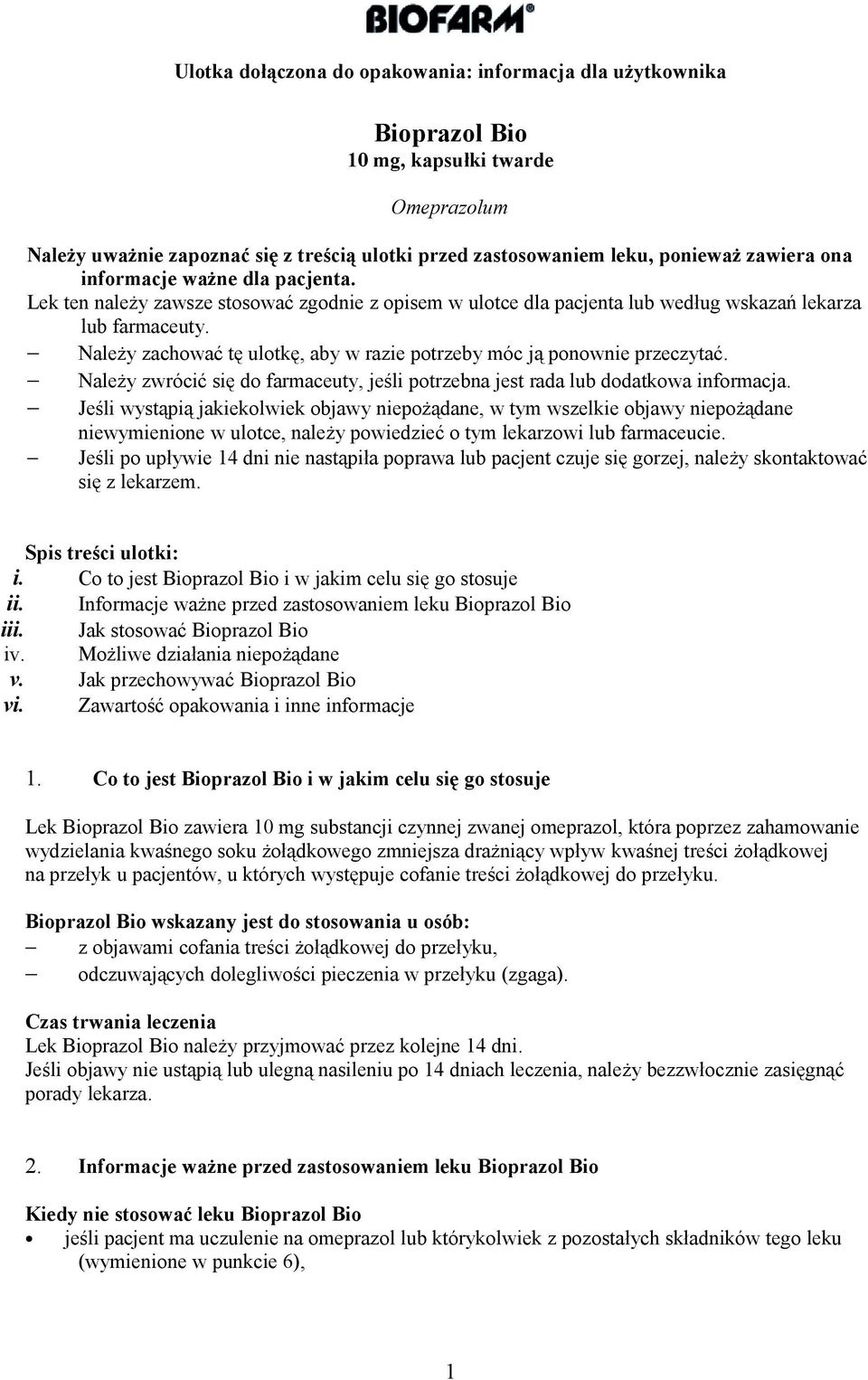 BIOFARM®

Ulotka dołączona do opakowania: informacja dla użytkownika

Bioprazol Bio
10 mg, kapsułki twarde

Omeprazolum

Należy uważnie zapoznać się z treścią ulotki przed zastosowaniem leku, ponieważ zawiera ona informacje ważne dla pacjenta.
Lek ten należy zawsze stosować zgodnie z opisem w ulotce dla pacjenta lub według wskazań lekarza lub farmaceuty.
– Należy zachować tę ulotkę, aby w razie potrzeby móc ją ponownie przeczytać.
– Należy zwrócić się do farmaceuty, jeśli potrzebna jest rada lub dodatkowa informacja.
– Jeśli wystąpią jakiekolwiek objawy niepożądane, w tym wszelkie objawy niepożądane niewymienione w ulotce, należy powiedzieć o tym lekarzowi lub farmaceucie.
– Jeśli po upływie 14 dni nie nastąpiła poprawa lub pacjent czuje się gorzej, należy skontaktować się z lekarzem.

Spis treści ulotki:
i. Co to jest Bioprazol Bio i w jakim celu się go stosuje
ii. Informacje ważne przed zastosowaniem leku Bioprazol Bio
iii. Jak stosować Bioprazol Bio
iv. Możliwe działania niepożądane
v. Jak przechowywać Bioprazol Bio
vi. Zawartość opakowania i inne informacje

1. Co to jest Bioprazol Bio i w jakim celu się go stosuje

Lek Bioprazol Bio zawiera 10 mg substancji czynnej zwanej omeprazol, która poprzez zahamowanie wydzielania kwaśnego soku żołądkowego zmniejsza drażniący wpływ kwaśnej treści żołądkowej na przełyk u pacjentów, u których występuje cofanie treści żołądkowej do przełyku.

Bioprazol Bio wskazany jest do stosowania u osób:
– z objawami cofania treści żołądkowej do przełyku,
– odczuwających dolegliwości pieczenia w przełyku (zgaga).

Czas trwania leczenia
Lek Bioprazol Bio należy przyjmować przez kolejne 14 dni.
Jeśli objawy nie ustąpią lub ulegną nasileniu po 14 dniach leczenia, należy bezzwłocznie zasięgnąć porady lekarza.

2. Informacje ważne przed zastosowaniem leku Bioprazol Bio

Kiedy nie stosować leku Bioprazol Bio
• jeśli pacjent ma uczulenie na omeprazol lub którykolwiek z pozostałych składników tego leku (wymienione w punkcie 6),

1